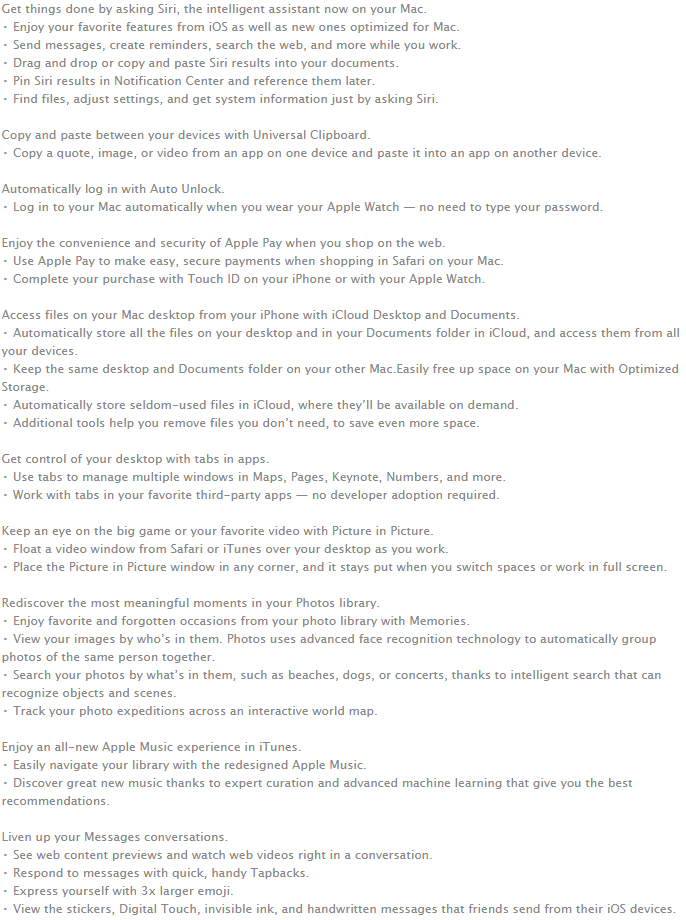 Get things done by asking Siri, the intelligent assistant now on your Mac.
• Enjoy your favorite features from iOS as well as new ones optimized for Mac.
• Send messages, create reminders, search the web, and more while you work.
• Drag and drop or copy and paste Siri results into your documents.
• Pin Siri results in Notification Center and reference them later.
• Find files, adjust settings, and get system information just by asking Siri.

Copy and paste between your devices with Universal Clipboard.
• Copy a quote, image, or video from an app on one device and paste it into an app on another device.

Automatically log in with Auto Unlock.
• Log in to your Mac automatically when you wear your Apple Watch — no need to type your password.

Enjoy the convenience and security of Apple Pay when you shop on the web.
• Use Apple Pay to make easy, secure payments when shopping in Safari on your Mac.
• Complete your purchase with Touch ID on your iPhone or with your Apple Watch.

Access files on your Mac desktop from your iPhone with iCloud Desktop and Documents.
• Automatically store all the files on your desktop and in your Documents folder in iCloud, and access them from all your devices.
• Keep the same desktop and Documents folder on your other Mac.Easily free up space on your Mac with Optimized Storage.
• Automatically store seldom-used files in iCloud, where they'll be available on demand.
• Additional tools help you remove files you don't need, to save even more space.

Get control of your desktop with tabs in apps.
• Use tabs to manage multiple windows in Maps, Pages, Keynote, Numbers, and more.
• Work with tabs in your favorite third-party apps — no developer adoption required.

Keep an eye on the big game or your favorite video with Picture in Picture.
• Float a video window from Safari or iTunes over your desktop as you work.
• Place the Picture in Picture window in any corner, and it stays put when you switch spaces or work in full screen.

Rediscover the most meaningful moments in your Photos library.
• Enjoy favorite and forgotten occasions from your photo library with Memories.
• View your images by who's in them. Photos uses advanced face recognition technology to automatically group photos of the same person together.
• Search your photos by what's in them, such as beaches, dogs, or concerts, thanks to intelligent search that can recognize objects and scenes.
• Track your photo expeditions across an interactive world map.

Enjoy an all-new Apple Music experience in iTunes.
• Easily navigate your library with the redesigned Apple Music.
• Discover great new music thanks to expert curation and advanced machine learning that give you the best recommendations.

Liven up your Messages conversations.
• See web content previews and watch web videos right in a conversation.
• Respond to messages with quick, handy Tapbacks.
• Express yourself with 3x larger emoji.
• View the stickers, Digital Touch, invisible ink, and handwritten messages that friends send from their iOS devices.